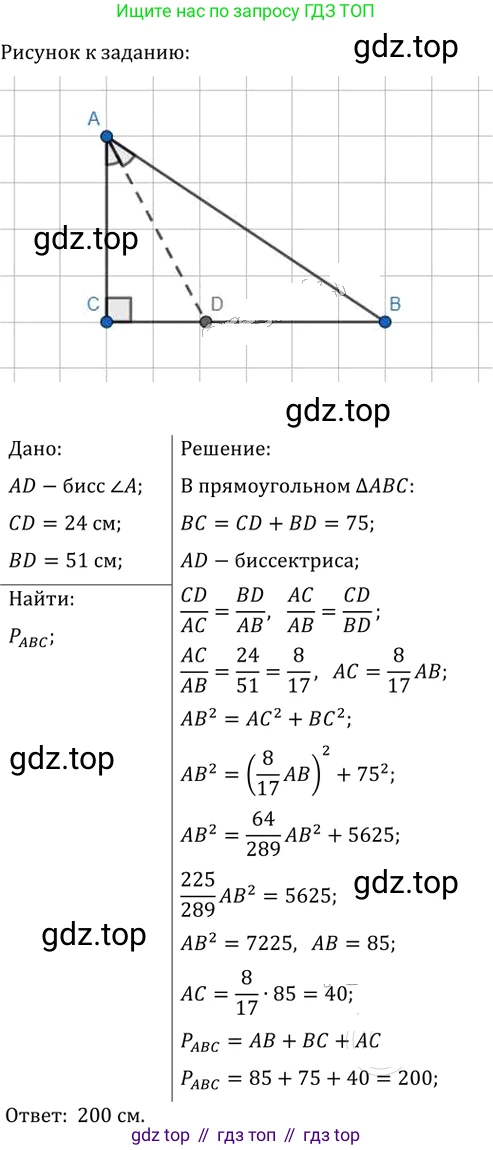 Ищите нас по запросу ГДЗ ТОП

Рисунок к заданию:

gdz.top

A

gdz.top

C D B

gdz.top

Дано:
$AD$ − бисс $\angle A$;
$CD = 24$ см;
$BD = 51$ см;

Найти:
$P_{ABC}$;

gdz.top

gdz.top

Решение:
В прямоугольном $\Delta ABC$:
$BC = CD + BD = 75$;
$AD$ − биссектриса;
$\frac{CD}{AC} = \frac{BD}{AB}$, $\frac{AC}{AB} = \frac{CD}{BD}$;
$\frac{AC}{AB} = \frac{24}{51} = \frac{8}{17}$, $AC = \frac{8}{17}AB$;
$AB^2 = AC^2 + BC^2$;
$AB^2 = \left(\frac{8}{17}AB\right)^2 + 75^2$;
$AB^2 = \frac{64}{289}AB^2 + 5625$;
$\frac{225}{289}AB^2 = 5625$;

gdz.top

$AB^2 = 7225$, $AB = 85$;
$AC = \frac{8}{17} \cdot 85 = 40$;
$P_{ABC} = AB + BC + AC$
$P_{ABC} = 85 + 75 + 40 = 200$;

Ответ: 200 см.

gdz top // гдз топ // гдз top